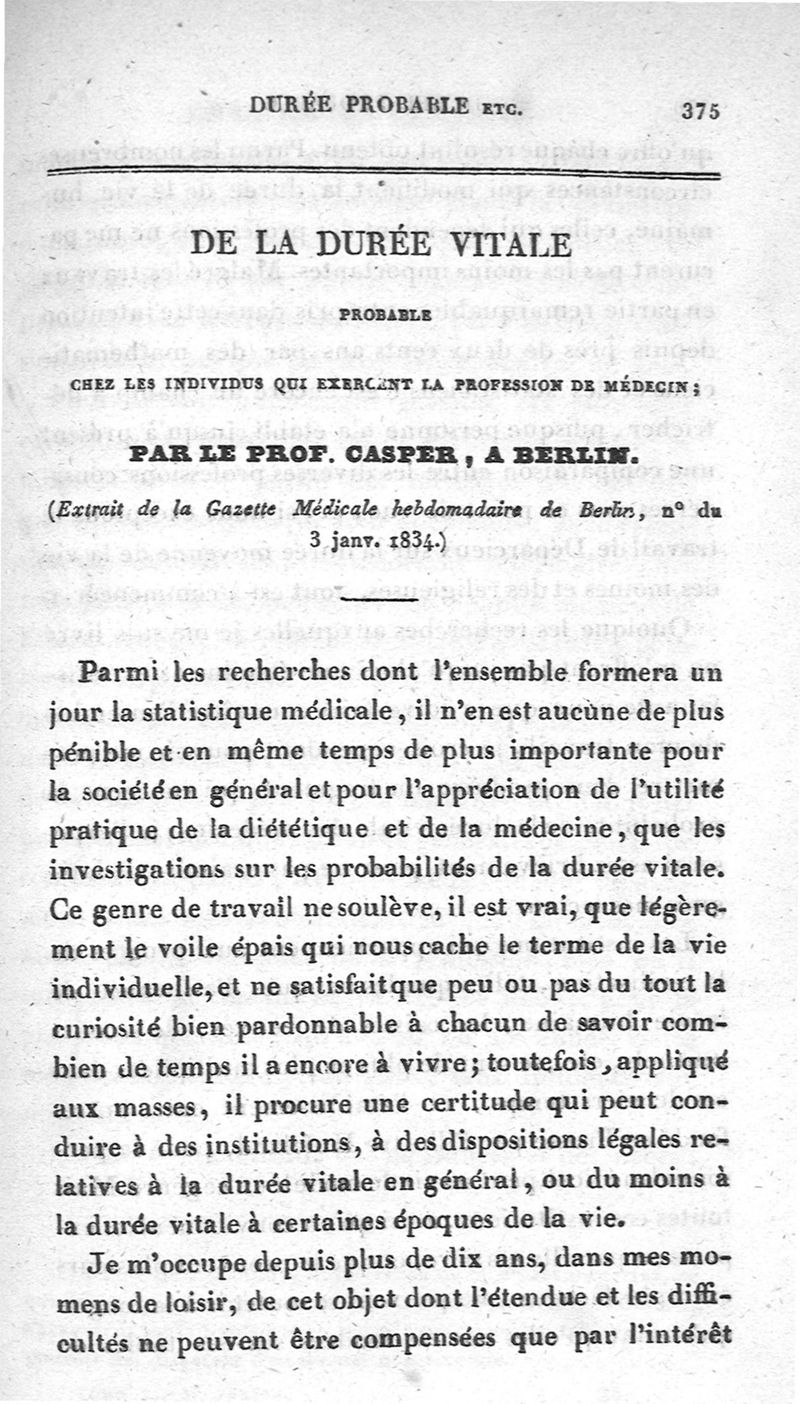 DURÉE PROBABLE ETC. 375

DE LA DURÉE VITALE

PROBABLE

CHEZ LES INDIVIDUS QUI EXERCENT LA PROFESSION DE MÉDECIN;

PAR LE PROF. CASPER, A BERLIN.

(Extrait de la Gazette Médicale hebdomadaire de Berlin, n° du 3 janv. 1834.)

Parmi les recherches dont l'ensemble formera un jour la statistique médicale, il n'en est aucune de plus pénible et en même temps de plus importante pour la société en général et pour l'appréciation de l'utilité pratique de la diététique et de la médecine, que les investigations sur les probabilités de la durée vitale. Ce genre de travail ne soulève, il est vrai, que légèrement le voile épais qui nous cache le terme de la vie individuelle, et ne satisfait que peu ou pas du tout la curiosité bien pardonnable à chacun de savoir combien de temps il a encore à vivre; toutefois, appliqué aux masses, il procure une certitude qui peut conduire à des institutions, à des dispositions légales relatives à la durée vitale en général, ou du moins à la durée vitale à certaines époques de la vie.

Je m'occupe depuis plus de dix ans, dans mes momens de loisir, de cet objet dont l'étendue et les difficultés ne peuvent être compensées que par l'intérêt